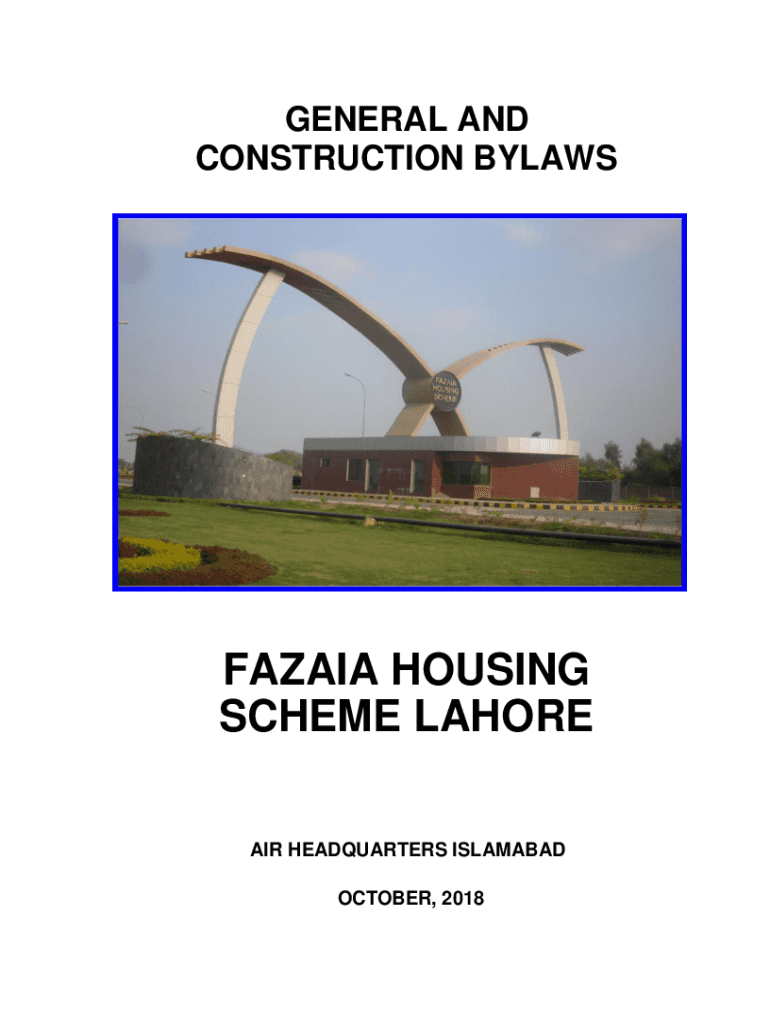 GENERAL AND CONSTRUCTION BYLAWS

FAZAIA HOUSING SCHEME

FAZAIA HOUSING SCHEME LAHORE

AIR HEADQUARTERS ISLAMABAD

OCTOBER, 2018